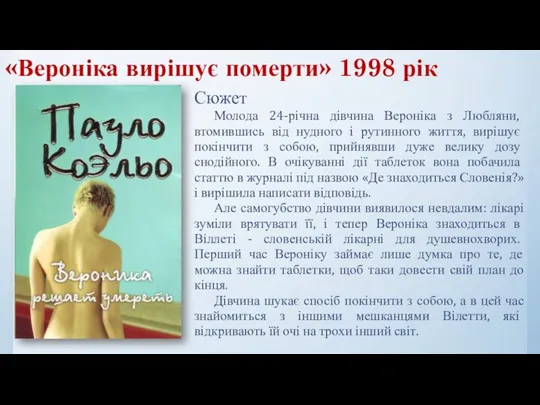 «Вероніка вирішує померти» 1998 рік

Пауло Коэльо

Вероника решает умереть

Сюжет

Молода 24-річна дівчина Вероніка з Любляни, втомившись від нудного і рутинного життя, вирішує покінчити з собою, прийнявши дуже велику дозу снодійного. В очікуванні дії таблеток вона побачила статтю в журналі під назвою «Де знаходиться Словенія?» і вирішила написати відповідь.

Але самогубство дівчини виявилося невдалим: лікарі зуміли врятувати її, і тепер Вероніка знаходиться в Віллеті - словенській лікарні для душевнохворих. Перший час Вероніку займає лише думка про те, де можна знайти таблетки, щоб таки довести свій план до кінця.

Дівчина шукає спосіб покінчити з собою, а в цей час знайомиться з іншими мешканцями Вілетти, які відкривають їй очі на трохи інший світ.